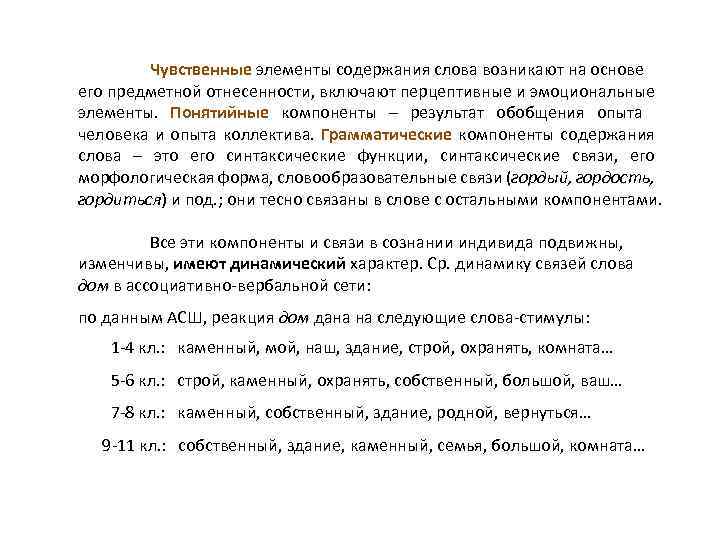 Чувственные элементы содержания слова возникают на основе его предметной отнесенности, включают перцептивные и эмоциональные элементы. Понятийные компоненты – результат обобщения опыта человека и опыта коллектива. Грамматические компоненты содержания слова – это его синтаксические функции, синтаксические связи, его морфологическая форма, словообразовательные связи (гордый, гордость, гордиться) и под.; они тесно связаны в слове с остальными компонентами.

Все эти компоненты и связи в сознании индивида подвижны, изменчивы, имеют динамический характер. Ср. динамику связей слова дом в ассоциативно-вербальной сети:

по данным АСШ, реакция дом дана на следующие слова-стимулы:

1-4 кл.: каменный, мой, наш, здание, строй, охранять, комната…

5-6 кл.: строй, каменный, охранять, собственный, большой, ваш…

7-8 кл.: каменный, собственный, здание, родной, вернуться…

9-11 кл.: собственный, здание, каменный, семья, большой, комната…